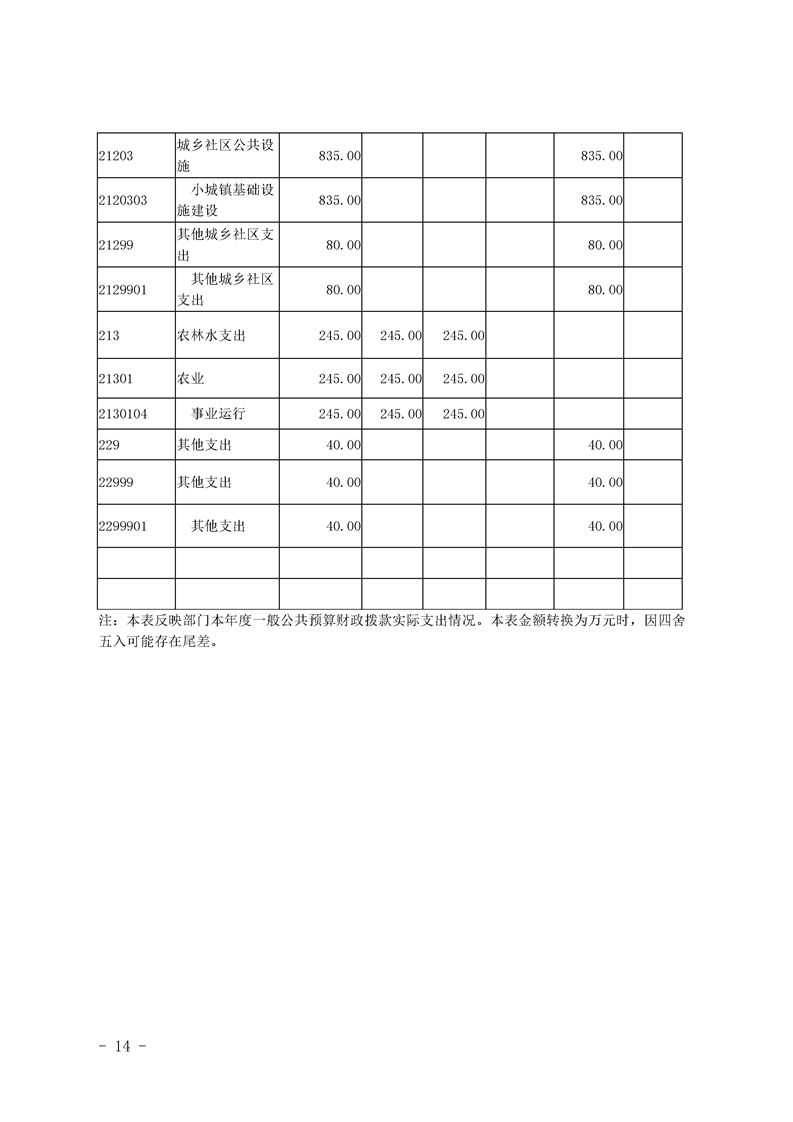 | | | | | | | | |
|---|---|---|---|---|---|---|---|
| 21203 | 城乡社区公共设施 | 835.00 | | | | 835.00 | |
| 2120303 | 小城镇基础设施建设 | 835.00 | | | | 835.00 | |
| 21299 | 其他城乡社区支出 | 80.00 | | | | 80.00 | |
| 2129901 | 其他城乡社区支出 | 80.00 | | | | 80.00 | |
| 213 | 农林水支出 | 245.00 | 245.00 | 245.00 | | | |
| 21301 | 农业 | 245.00 | 245.00 | 245.00 | | | |
| 2130104 | 事业运行 | 245.00 | 245.00 | 245.00 | | | |
| 229 | 其他支出 | 40.00 | | | | 40.00 | |
| 22999 | 其他支出 | 40.00 | | | | 40.00 | |
| 2299901 | 其他支出 | 40.00 | | | | 40.00 | |
| | | | | | | | |
| | | | | | | | |

注：本表反映部门本年度一般公共预算财政拨款实际支出情况。本表金额转换为万元时，因四舍五入可能存在尾差。

- 14 -